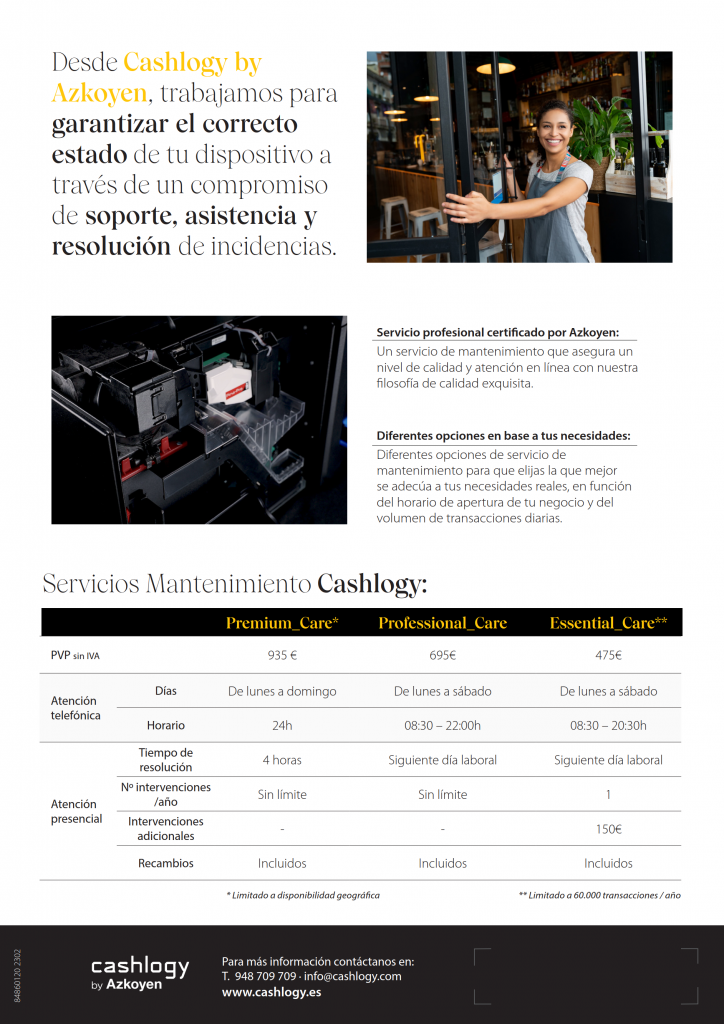 Desde Cashlogy by Azkoyen, trabajamos para garantizar el correcto estado de tu dispositivo a través de un compromiso de soporte, asistencia y resolución de incidencias.

Servicio profesional certificado por Azkoyen:
Un servicio de mantenimiento que asegura un nivel de calidad y atención en línea con nuestra filosofía de calidad exquisita.

Diferentes opciones en base a tus necesidades:
Diferentes opciones de servicio de mantenimiento para que elijas la que mejor se adecúa a tus necesidades reales, en función del horario de apertura de tu negocio y del volumen de transacciones diarias.

Servicios Mantenimiento Cashlogy:

| | | Premium_Care* | Professional_Care | Essential_Care** |
|---|---|---|---|---|
| PVP sin IVA | | 935 € | 695€ | 475€ |
| Atención telefónica | Días | De lunes a domingo | De lunes a sábado | De lunes a sábado |
| | Horario | 24h | 08:30 – 22:00h | 08:30 – 20:30h |
| Atención presencial | Tiempo de resolución | 4 horas | Siguiente día laboral | Siguiente día laboral |
| | Nº intervenciones /año | Sin límite | Sin límite | 1 |
| | Intervenciones adicionales | - | - | 150€ |
| | Recambios | Incluidos | Incluidos | Incluidos |

* Limitado a disponibilidad geográfica
** Limitado a 60.000 transacciones / año

84860120 2302

cashlogy by Azkoyen

Para más información contáctanos en:
T. 948 709 709 · info@cashlogy.com
www.cashlogy.es